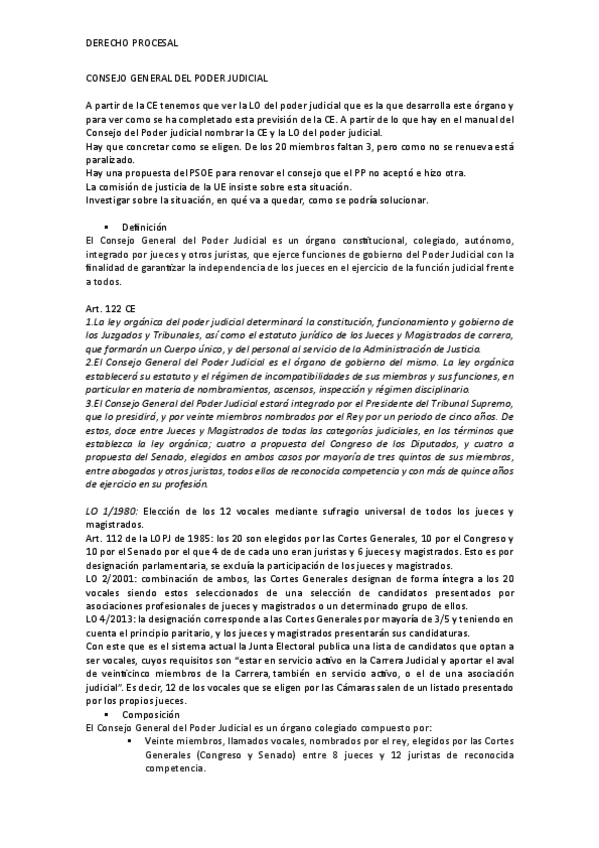 DERECHO PROCESAL

CONSEJO GENERAL DEL PODER JUDICIAL

A partir de la CE tenemos que ver la LO del poder judicial que es la que desarrolla este órgano y para ver como se ha completado esta previsión de la CE. A partir de lo que hay en el manual del Consejo del Poder judicial nombrar la CE y la LO del poder judicial.
Hay que concretar como se eligen. De los 20 miembros faltan 3, pero como no se renueva está paralizado.
Hay una propuesta del PSOE para renovar el consejo que el PP no aceptó e hizo otra.
La comisión de justicia de la UE insiste sobre esta situación.
Investigar sobre la situación, en qué va a quedar, como se podría solucionar.

▪ Definición
El Consejo General del Poder Judicial es un órgano constitucional, colegiado, autónomo, integrado por jueces y otros juristas, que ejerce funciones de gobierno del Poder Judicial con la finalidad de garantizar la independencia de los jueces en el ejercicio de la función judicial frente a todos.

Art. 122 CE
1.La ley orgánica del poder judicial determinará la constitución, funcionamiento y gobierno de los Juzgados y Tribunales, así como el estatuto jurídico de los Jueces y Magistrados de carrera, que formarán un Cuerpo único, y del personal al servicio de la Administración de Justicia.
2.El Consejo General del Poder Judicial es el órgano de gobierno del mismo. La ley orgánica establecerá su estatuto y el régimen de incompatibilidades de sus miembros y sus funciones, en particular en materia de nombramientos, ascensos, inspección y régimen disciplinario.
3.El Consejo General del Poder Judicial estará integrado por el Presidente del Tribunal Supremo, que lo presidirá, y por veinte miembros nombrados por el Rey por un periodo de cinco años. De estos, doce entre Jueces y Magistrados de todas las categorías judiciales, en los términos que establezca la ley orgánica; cuatro a propuesta del Congreso de los Diputados, y cuatro a propuesta del Senado, elegidos en ambos casos por mayoría de tres quintos de sus miembros, entre abogados y otros juristas, todos ellos de reconocida competencia y con más de quince años de ejercicio en su profesión.

LO 1/1980: Elección de los 12 vocales mediante sufragio universal de todos los jueces y magistrados.
Art. 112 de la LOPJ de 1985: los 20 son elegidos por las Cortes Generales, 10 por el Congreso y 10 por el Senado por el que 4 de de cada uno eran juristas y 6 jueces y magistrados. Esto es por designación parlamentaria, se excluía la participación de los jueces y magistrados.
LO 2/2001: combinación de ambos, las Cortes Generales designan de forma íntegra a los 20 vocales siendo estos seleccionados de una selección de candidatos presentados por asociaciones profesionales de jueces y magistrados o un determinado grupo de ellos.
LO 4/2013: la designación corresponde a las Cortes Generales por mayoría de 3/5 y teniendo en cuenta el principio paritario, y los jueces y magistrados presentarán sus candidaturas.
Con este que es el sistema actual la Junta Electoral publica una lista de candidatos que optan a ser vocales, cuyos requisitos son "estar en servicio activo en la Carrera Judicial y aportar el aval de veinticinco miembros de la Carrera, también en servicio activo, o el de una asociación judicial". Es decir, 12 de los vocales que se eligen por las Cámaras salen de un listado presentado por los propios jueces.
▪ Composición
El Consejo General del Poder Judicial es un órgano colegiado compuesto por:
▪ Veinte miembros, llamados vocales, nombrados por el rey, elegidos por las Cortes Generales (Congreso y Senado) entre 8 jueces y 12 juristas de reconocida competencia.